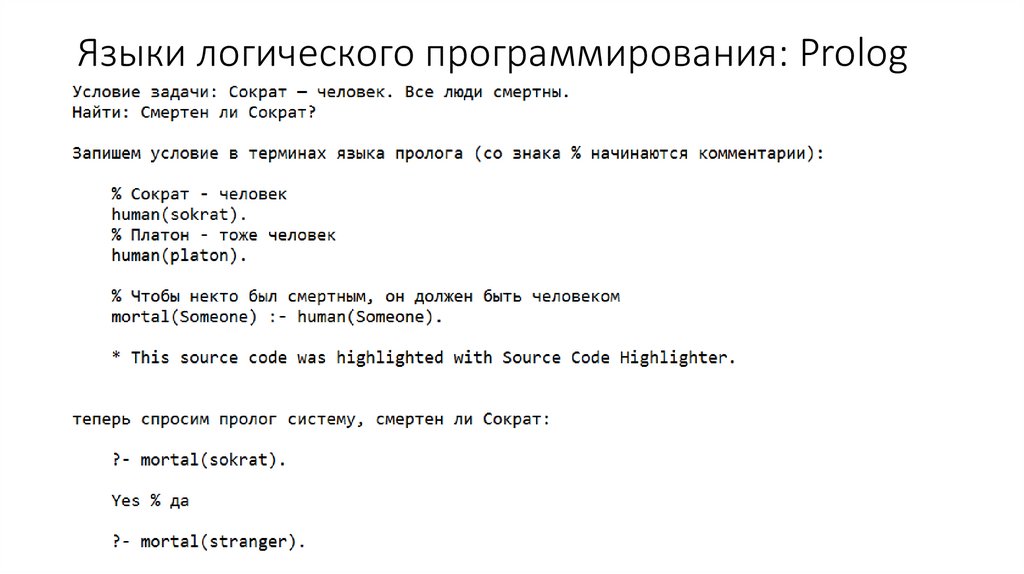 Языки логического программирования: Prolog

Условие задачи: Сократ — человек. Все люди смертны.
Найти: Смертен ли Сократ?

Запишем условие в терминах языка пролога (со знака % начинаются комментарии):

% Сократ - человек
human(sokrat).
% Платон - тоже человек
human(platon).

% Чтобы некто был смертным, он должен быть человеком
mortal(Someone) :- human(Someone).

* This source code was highlighted with Source Code Highlighter.

теперь спросим пролог систему, смертен ли Сократ:

?- mortal(sokrat).

Yes % да

?- mortal(stranger).